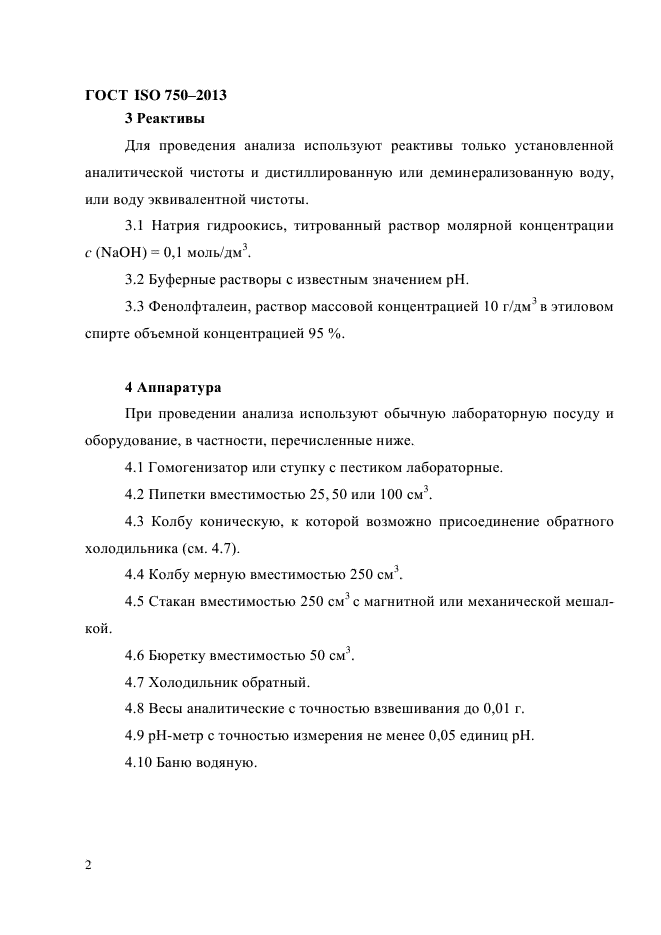 ГОСТ ISO 750–2013

3 Реактивы

Для проведения анализа используют реактивы только установленной аналитической чистоты и дистиллированную или деминерализованную воду, или воду эквивалентной чистоты.

3.1 Натрия гидроокись, титрованный раствор молярной концентрации $c$ (NaOH) = 0,1 моль/дм$^3$.

3.2 Буферные растворы с известным значением pH.

3.3 Фенолфталеин, раствор массовой концентрацией 10 г/дм$^3$ в этиловом спирте объемной концентрацией 95 %.

4 Аппаратура

При проведении анализа используют обычную лабораторную посуду и оборудование, в частности, перечисленные ниже.

4.1 Гомогенизатор или ступку с пестиком лабораторные.

4.2 Пипетки вместимостью 25, 50 или 100 см$^3$.

4.3 Колбу коническую, к которой возможно присоединение обратного холодильника (см. 4.7).

4.4 Колбу мерную вместимостью 250 см$^3$.

4.5 Стакан вместимостью 250 см$^3$ с магнитной или механической мешалкой.

4.6 Бюретку вместимостью 50 см$^3$.

4.7 Холодильник обратный.

4.8 Весы аналитические с точностью взвешивания до 0,01 г.

4.9 pH-метр с точностью измерения не менее 0,05 единиц pH.

4.10 Баню водяную.

2